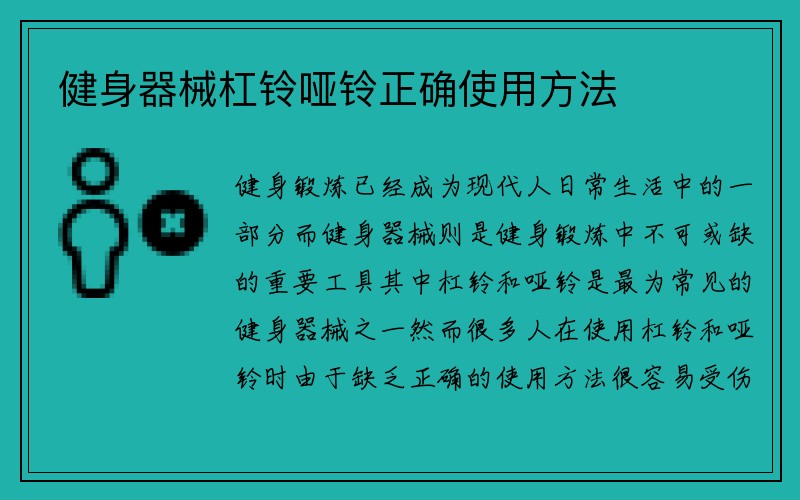 健身器械杠铃哑铃正确使用方法

健身锻炼已经成为现代人日常生活中的一部分而健身器械则是健身锻炼中不可或缺的重要工具其中杠铃和哑铃是最为常见的健身器械之一然而很多人在使用杠铃和哑铃时由于缺乏正确的使用方法很容易受伤